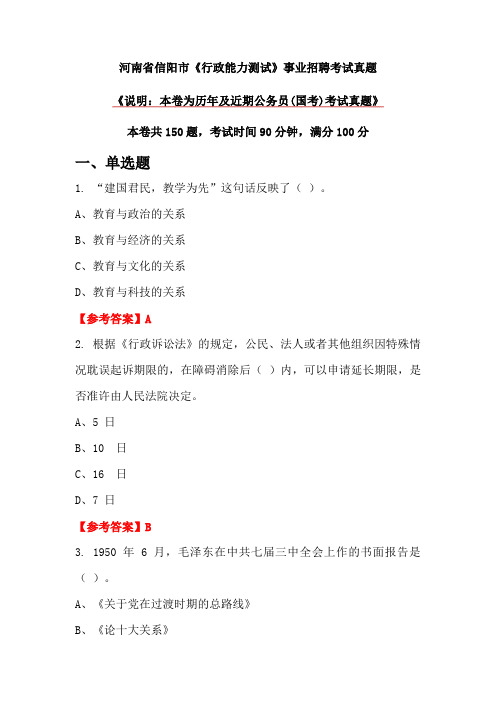 河南省信阳市《行政能力测试》事业招聘考试真题

《说明：本卷为历年及近期公务员(国考)考试真题》

本卷共 150 题，考试时间 90 分钟，满分 100 分

一、单选题

1. “建国君民，教学为先”这句话反映了（ ）。

A、教育与政治的关系

B、教育与经济的关系

C、教育与文化的关系

D、教育与科技的关系

【参考答案】A

2. 根据《行政诉讼法》的规定，公民、法人或者其他组织因特殊情况耽误起诉期限的，在障碍消除后（ ）内，可以申请延长期限，是否准许由人民法院决定。

A、5 日

B、10 日

C、16 日

D、7 日

【参考答案】B

3. 1950 年 6 月，毛泽东在中共七届三中全会上作的书面报告是（ ）。

A、《关于党在过渡时期的总路线》

B、《论十大关系》